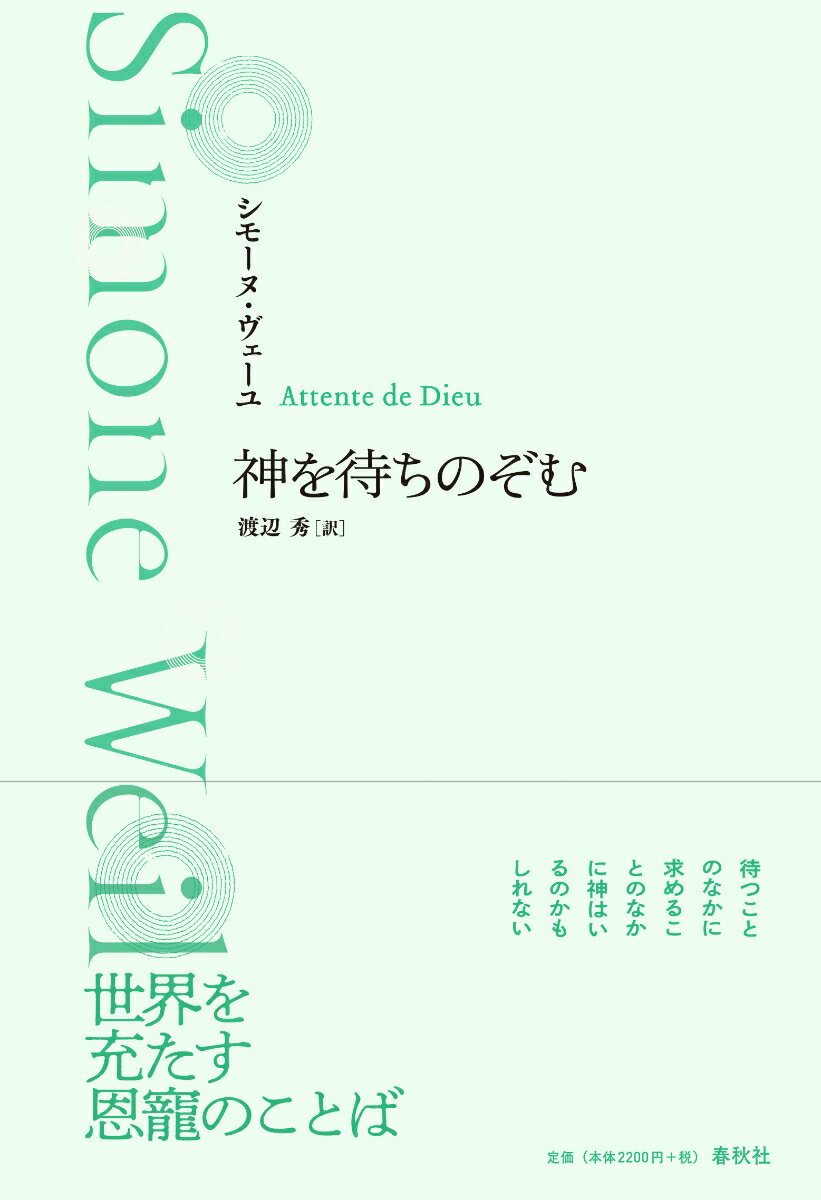 Simone Weil

シモーヌ・ヴェーユ

Attente de Dieu

神を待ちのぞむ

渡辺 秀［訳］

待つことのなかに求めることのなかに神はいるのかもしれない

世界を充たす恩寵のことば

定価（本体2200円＋税） 春秋社